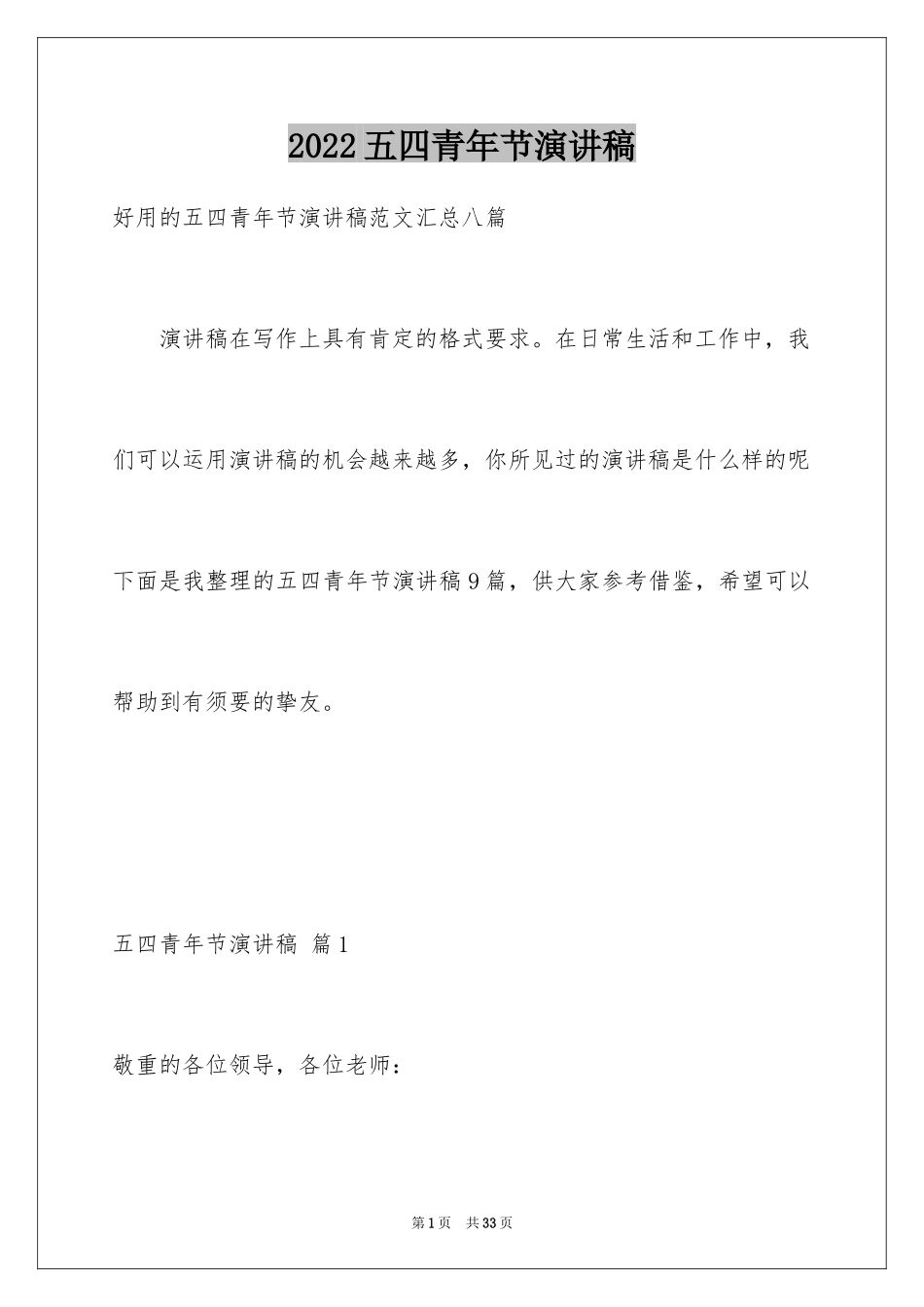 2022五四青年节演讲稿

好用的五四青年节演讲稿范文汇总八篇

演讲稿在写作上具有肯定的格式要求。在日常生活和工作中，我们可以运用演讲稿的机会越来越多，你所见过的演讲稿是什么样的呢下面是我整理的五四青年节演讲稿9篇，供大家参考借鉴，希望可以帮助到有须要的挚友。

五四青年节演讲稿 篇1

敬重的各位领导，各位老师：

第1页 共33页